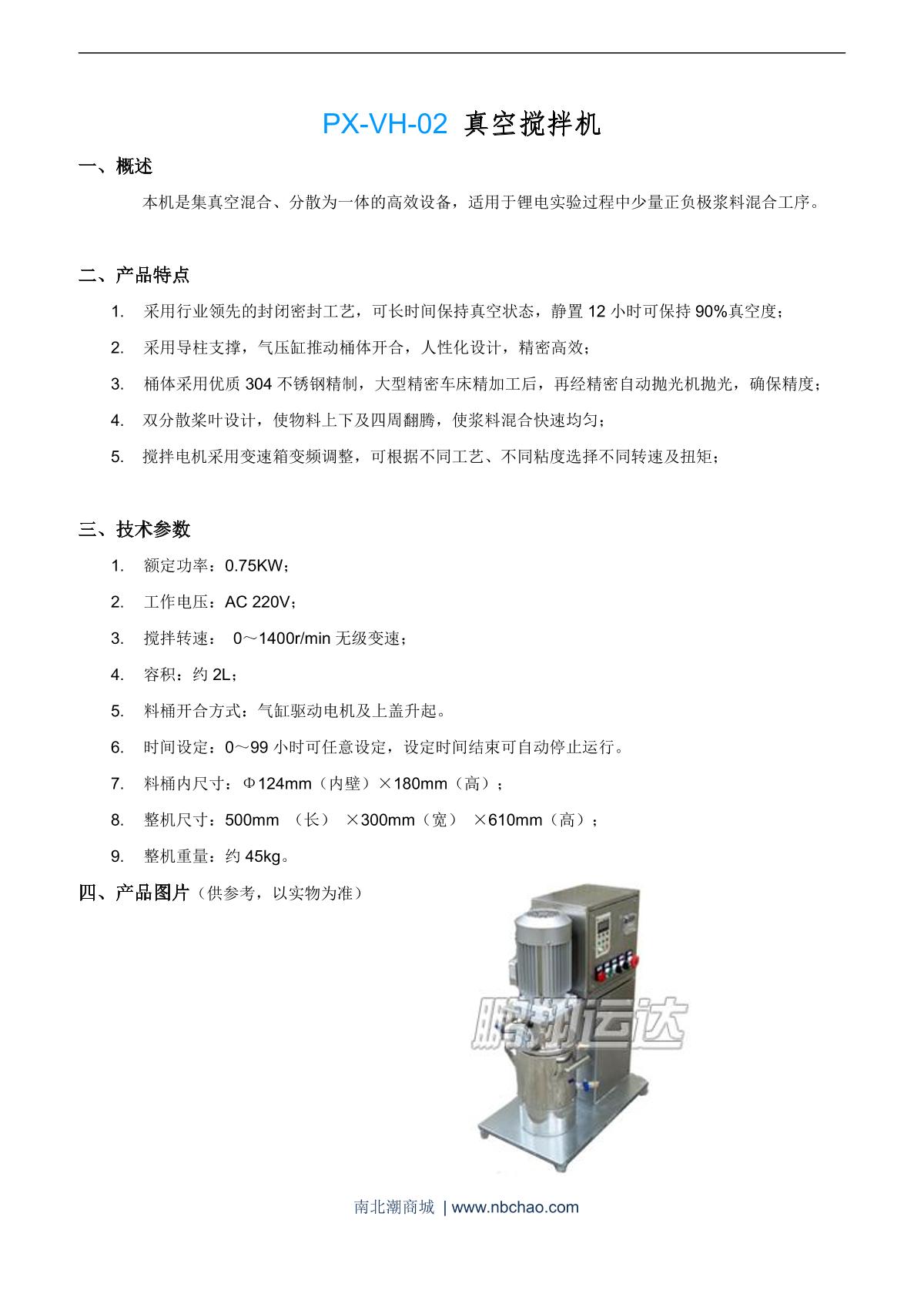 PX-VH-02 真空搅拌机

一、概述

本机是集真空混合、分散为一体的高效设备，适用于锂电实验过程中少量正负极浆料混合工序。

二、产品特点

1. 采用行业领先的封闭密封工艺，可长时间保持真空状态，静置 12 小时可保持 90%真空度；
2. 采用导柱支撑，气压缸推动桶体开合，人性化设计，精密高效；
3. 桶体采用优质 304 不锈钢精制，大型精密车床精加工后，再经精密自动抛光机抛光，确保精度；
4. 双分散桨叶设计，使物料上下及四周翻腾，使浆料混合快速均匀；
5. 搅拌电机采用变速箱变频调整，可根据不同工艺、不同粘度选择不同转速及扭矩；

三、技术参数

1. 额定功率：0.75KW；
2. 工作电压：AC 220V；
3. 搅拌转速： 0～1400r/min 无级变速；
4. 容积：约 2L；
5. 料桶开合方式：气缸驱动电机及上盖升起。
6. 时间设定：0～99 小时可任意设定，设定时间结束可自动停止运行。
7. 料桶内尺寸：Φ124mm（内壁）×180mm（高）；
8. 整机尺寸：500mm （长） ×300mm（宽） ×610mm（高）；
9. 整机重量：约 45kg。

四、产品图片（供参考，以实物为准）

鹏翔运达

南北潮商城 | www.nbchao.com